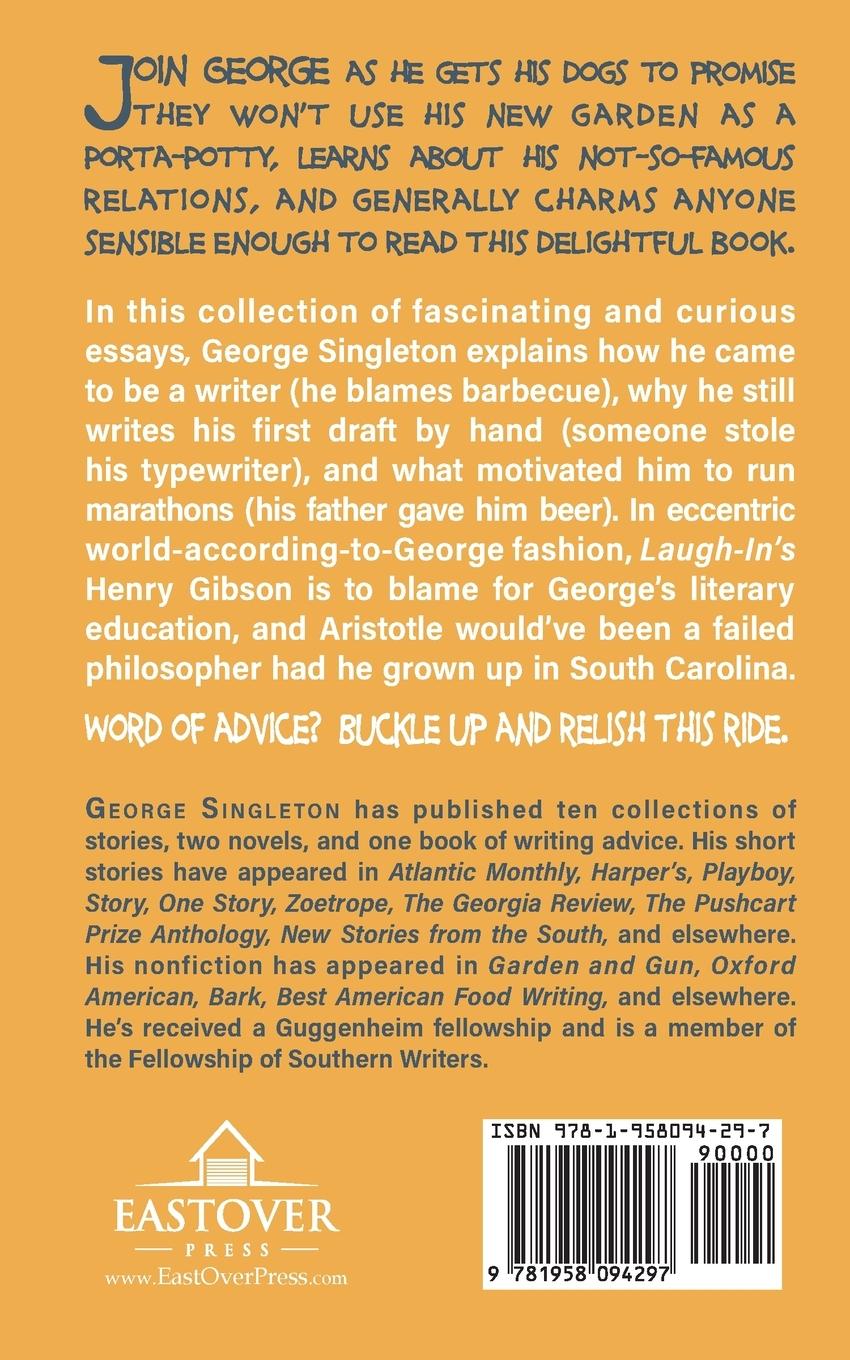 JOIN GEORGE AS HE GETS HIS DOGS TO PROMISE THEY WON'T USE HIS NEW GARDEN AS A PORTA-POTTY, LEARNS ABOUT HIS NOT-SO-FAMOUS RELATIONS, AND GENERALLY CHARMS ANYONE SENSIBLE ENOUGH TO READ THIS DELIGHTFUL BOOK.

In this collection of fascinating and curious essays, George Singleton explains how he came to be a writer (he blames barbecue), why he still writes his first draft by hand (someone stole his typewriter), and what motivated him to run marathons (his father gave him beer). In eccentric world-according-to-George fashion, Laugh-In's Henry Gibson is to blame for George's literary education, and Aristotle would've been a failed philosopher had he grown up in South Carolina.

WORD OF ADVICE? BUCKLE UP AND RELISH THIS RIDE.

GEORGE SINGLETON has published ten collections of stories, two novels, and one book of writing advice. His short stories have appeared in Atlantic Monthly, Harper's, Playboy, Story, One Story, Zoetrope, The Georgia Review, The Pushcart Prize Anthology, New Stories from the South, and elsewhere. His nonfiction has appeared in Garden and Gun, Oxford American, Bark, Best American Food Writing, and elsewhere. He's received a Guggenheim fellowship and is a member of the Fellowship of Southern Writers.

EASTOVER
PRESS
www.EastOverPress.com

ISBN 978-1-958094-29-7
90000
9 781958 094297